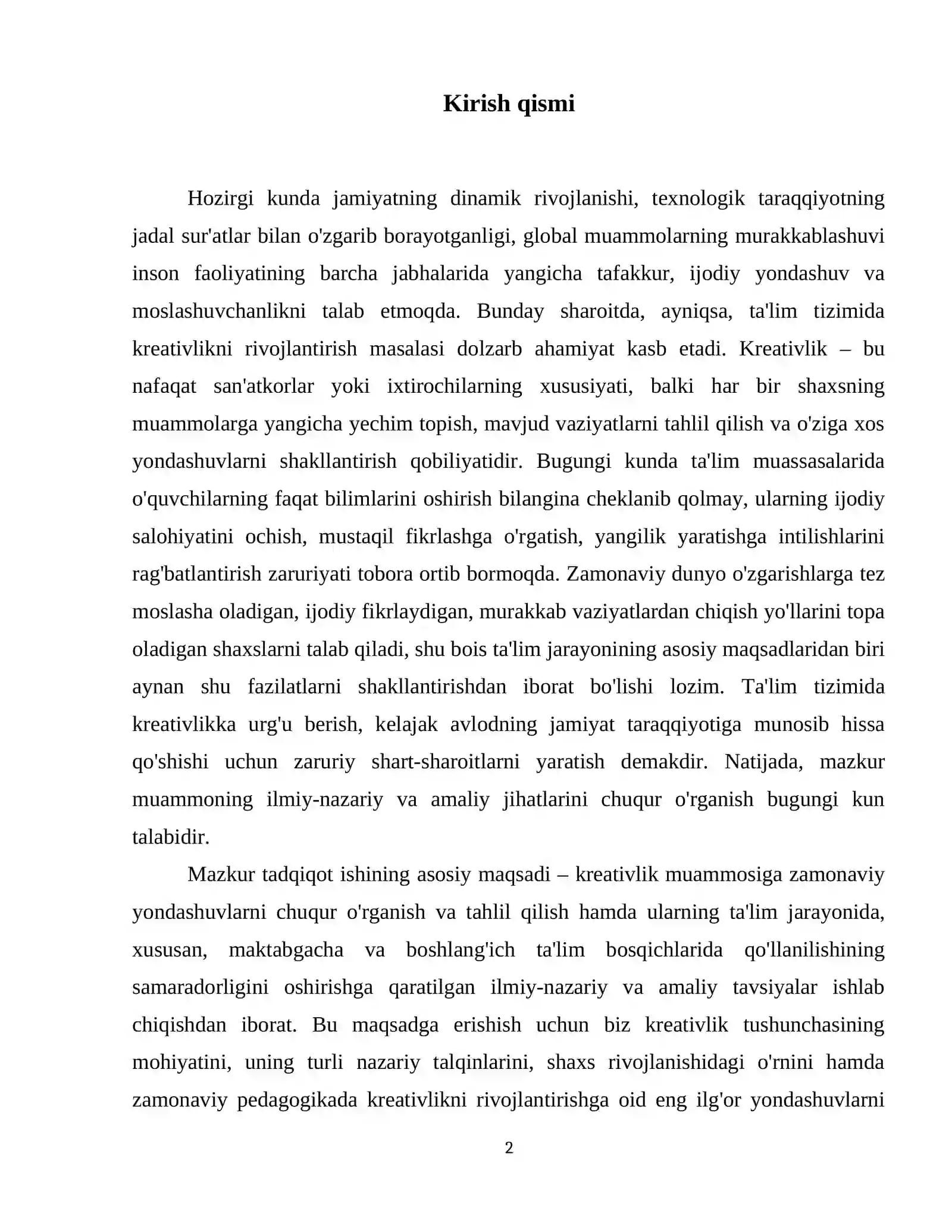 Kirish qismi

Hozirgi kunda jamiyatning dinamik rivojlanishi, texnologik taraqqiyotning jadal sur'atlar bilan o'zgarib borayotganligi, global muammolarning murakkablashuvi inson faoliyatining barcha jabhalarida yangicha tafakkur, ijodiy yondashuv va moslashuvchanlikni talab etmoqda. Bunday sharoitda, ayniqsa, ta'lim tizimida kreativlikni rivojlantirish masalasi dolzarb ahamiyat kasb etadi. Kreativlik – bu nafaqat san'atkorlar yoki ixtirochilarning xususiyati, balki har bir shaxsning muammolarga yangicha yechim topish, mavjud vaziyatlarni tahlil qilish va o'ziga xos yondashuvlarni shakllantirish qobiliyatidir. Bugungi kunda ta'lim muassasalarida o'quvchilarning faqat bilimlarini oshirish bilangina cheklanib qolmay, ularning ijodiy salohiyatini ochish, mustaqil fikrlashga o'rgatish, yangilik yaratishga intilishlarini rag'batlantirish zaruriyati tobora ortib bormoqda. Zamonaviy dunyo o'zgarishlarga tez moslasha oladigan, ijodiy fikrlaydigan, murakkab vaziyatlardan chiqish yo'llarini topa oladigan shaxslarni talab qiladi, shu bois ta'lim jarayonining asosiy maqsadlaridan biri aynan shu fazilatlarni shakllantirishdan iborat bo'lishi lozim. Ta'lim tizimida kreativlikka urg'u berish, kelajak avlodning jamiyat taraqqiyotiga munosib hissa qo'shishi uchun zaruriy shart-sharoitlarni yaratish demakdir. Natijada, mazkur muammoning ilmiy-nazariy va amaliy jihatlarini chuqur o'rganish bugungi kun talabidir.

Mazkur tadqiqot ishining asosiy maqsadi – kreativlik muammosiga zamonaviy yondashuvlarni chuqur o'rganish va tahlil qilish hamda ularning ta'lim jarayonida, xususan, maktabgacha va boshlang'ich ta'lim bosqichlarida qo'llanilishining samaradorligini oshirishga qaratilgan ilmiy-nazariy va amaliy tavsiyalar ishlab chiqishdan iborat. Bu maqsadga erishish uchun biz kreativlik tushunchasining mohiyatini, uning turli nazariy talqinlarini, shaxs rivojlanishidagi o'rnini hamda zamonaviy pedagogikada kreativlikni rivojlantirishga oid eng ilg'or yondashuvlarni

2